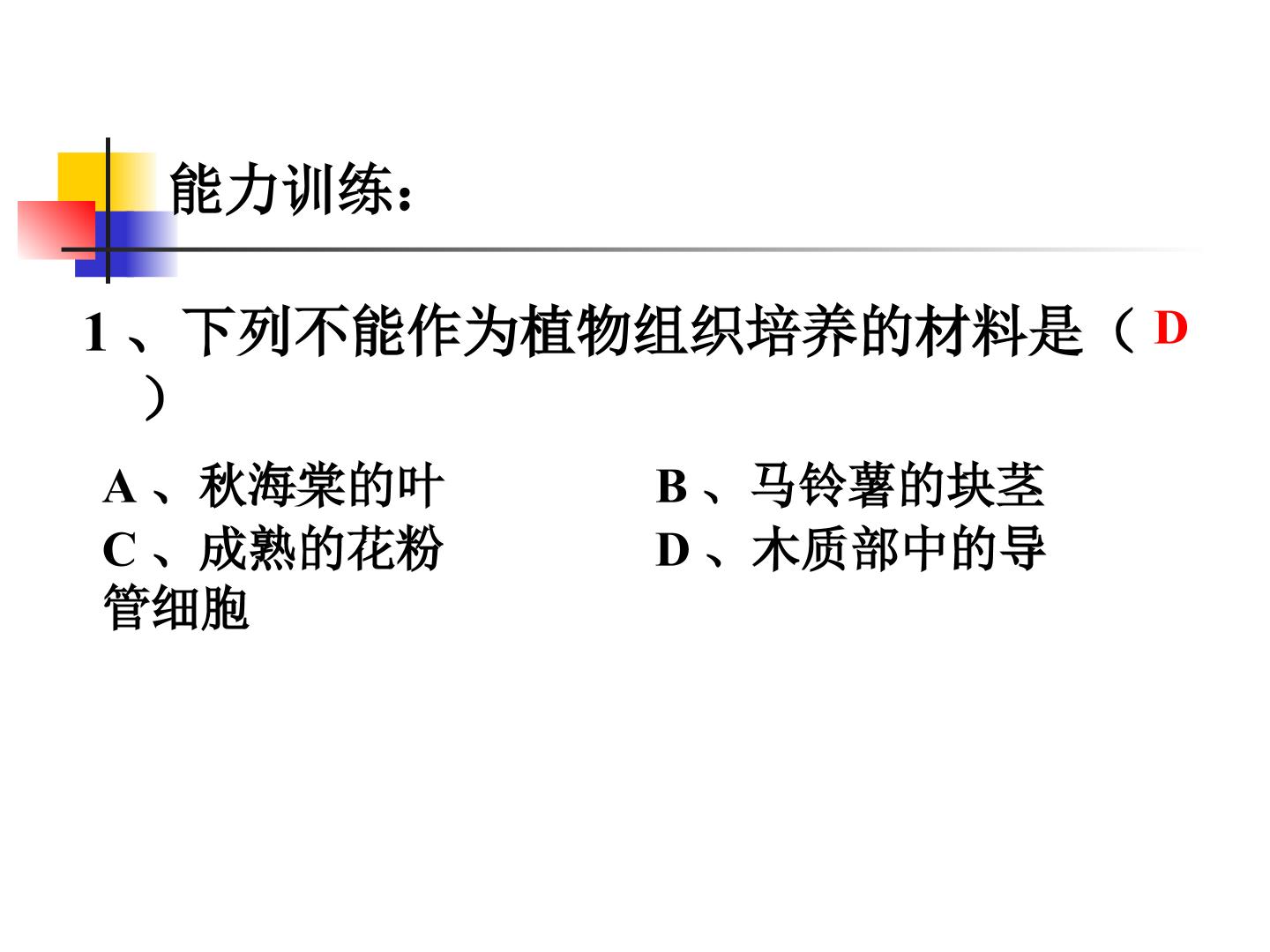 能力训练：

1、下列不能作为植物组织培养的材料是（D）

A、秋海棠的叶 B、马铃薯的块茎
C、成熟的花粉 D、木质部中的导管细胞